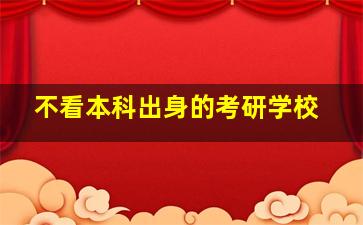 不看本科出身的考研学校